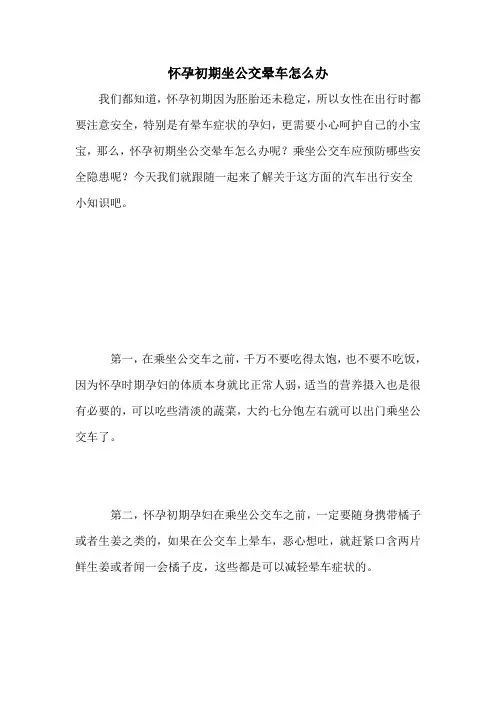 怀孕初期坐公交晕车怎么办

我们都知道，怀孕初期因为胚胎还未稳定，所以女性在出行时都要注意安全，特别是有晕车症状的孕妇，更需要小心呵护自己的小宝宝，那么，怀孕初期坐公交晕车怎么办呢？乘坐公交车应预防哪些安全隐患呢？今天我们就跟随一起来了解关于这方面的汽车出行安全小知识吧。

第一，在乘坐公交车之前，千万不要吃得太饱，也不要不吃饭，因为怀孕时期孕妇的体质本身就比正常人弱，适当的营养摄入也是很有必要的，可以吃些清淡的蔬菜，大约七分饱左右就可以出门乘坐公交车了。

第二，怀孕初期孕妇在乘坐公交车之前，一定要随身携带橘子或者生姜之类的，如果在公交车上晕车，恶心想吐，就赶紧口含两片鲜生姜或者闻一会橘子皮，这些都是可以减轻晕车症状的。